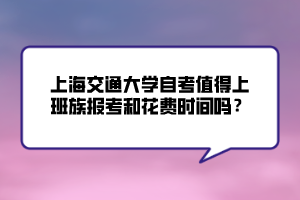 上海交通大学自考值得上班族报考和花费时间吗？